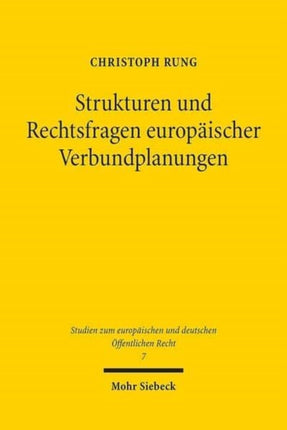 CHRISTOPH RUNG

Strukturen und Rechtsfragen europäischer Verbundplanungen

Studien zum europäischen und deutschen Öffentlichen Recht
7

Mohr Siebeck